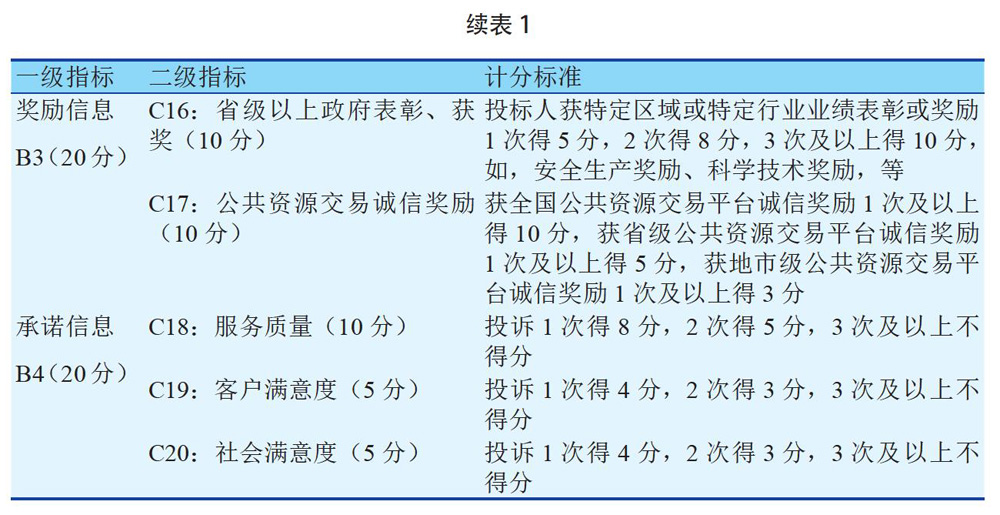 续表 1

| 一级指标 | 二级指标 | 计分标准 |
|---|---|---|
| 奖励信息 B3（20 分） | C16：省级以上政府表彰、获奖（10 分） | 投标人获特定区域或特定行业业绩表彰或奖励 1 次得 5 分，2 次得 8 分，3 次及以上得 10 分，如，安全生产奖励、科学技术奖励，等 |
|  | C17：公共资源交易诚信奖励（10 分） | 获全国公共资源交易平台诚信奖励 1 次及以上得 10 分，获省级公共资源交易平台诚信奖励 1 次及以上得 5 分，获地市级公共资源交易平台诚信奖励 1 次及以上得 3 分 |
| 承诺信息 B4（20 分） | C18：服务质量（10 分） | 投诉 1 次得 8 分，2 次得 5 分，3 次及以上不得分 |
|  | C19：客户满意度（5 分） | 投诉 1 次得 4 分，2 次得 3 分，3 次及以上不得分 |
|  | C20：社会满意度（5 分） | 投诉 1 次得 4 分，2 次得 3 分，3 次及以上不得分 |